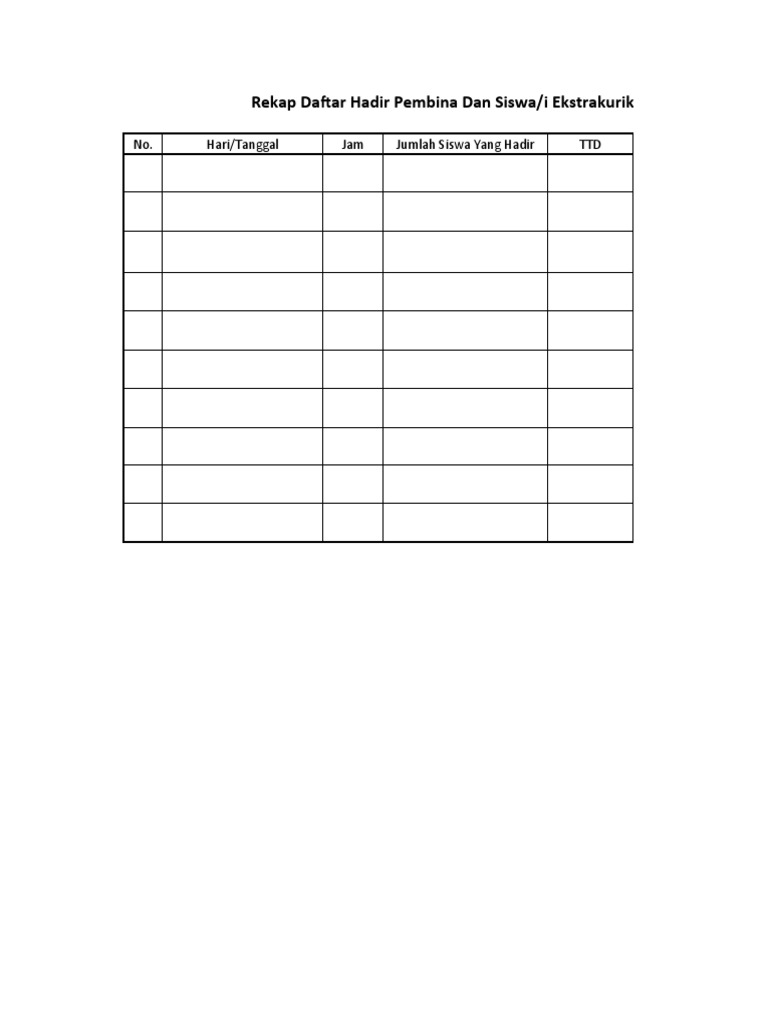 Rekap Daftar Hadir Pembina Dan Siswa/i Ekstrakurik

| No. | Hari/Tanggal | Jam | Jumlah Siswa Yang Hadir | TTD |
|---|---|---|---|---|
| | | | | |
| | | | | |
| | | | | |
| | | | | |
| | | | | |
| | | | | |
| | | | | |
| | | | | |
| | | | | |
| | | | | |